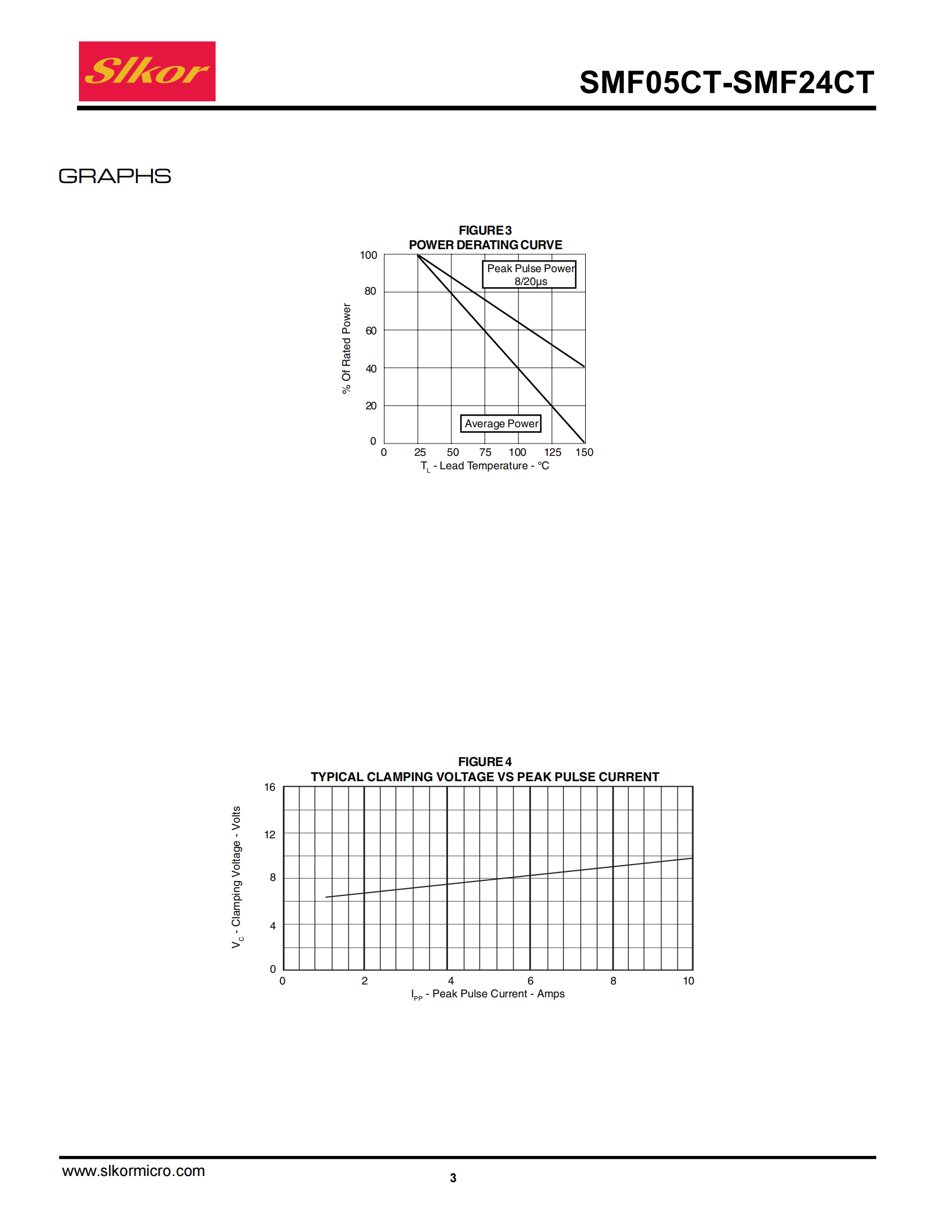 Slkor

SMF05CT-SMF24CT

GRAPHS

FIGURE 3
POWER DERATING CURVE

100
80
60
40
20
0

% Of Rated Power

Peak Pulse Power
8/20μs

Average Power

0 25 50 75 100 125 150

$T_L$ - Lead Temperature - °C

FIGURE 4
TYPICAL CLAMPING VOLTAGE VS PEAK PULSE CURRENT

16
12
8
4
0

$V_C$ - Clamping Voltage - Volts

0 2 4 6 8 10

$I_{PP}$ - Peak Pulse Current - Amps

www.slkormicro.com

3